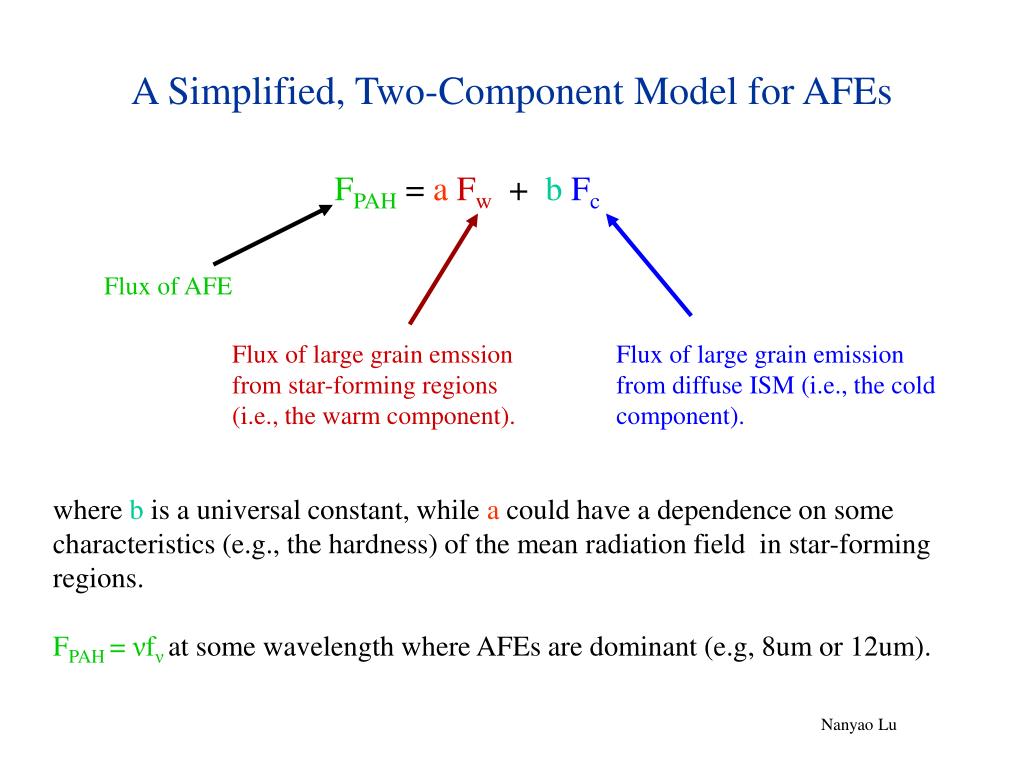 A Simplified, Two-Component Model for AFEs

$F_{PAH} = a F_w + b F_c$

Flux of AFE

Flux of large grain emssion from star-forming regions (i.e., the warm component).

Flux of large grain emission from diffuse ISM (i.e., the cold component).

where b is a universal constant, while a could have a dependence on some characteristics (e.g., the hardness) of the mean radiation field in star-forming regions.

$F_{PAH} = \nu f_\nu$ at some wavelength where AFEs are dominant (e.g, 8um or 12um).

Nanyao Lu